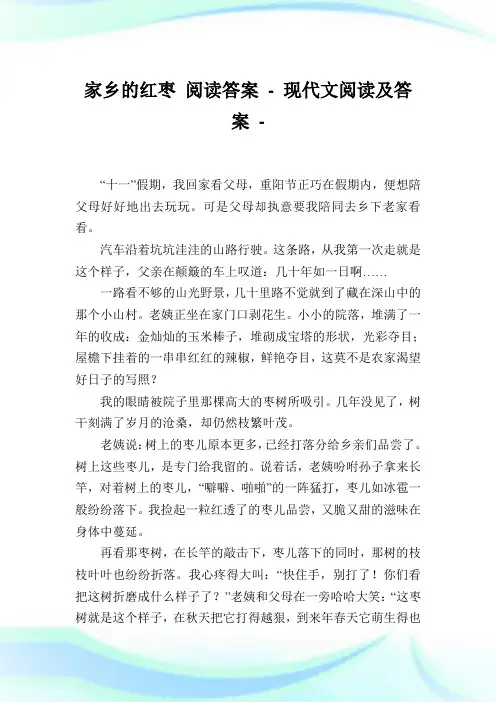 家乡的红枣 阅读答案 - 现代文阅读及答案 -

“十一”假期，我回家看父母，重阳节正巧在假期内，便想陪父母好好地出去玩玩。可是父母却执意要我陪同去乡下老家看看。

汽车沿着坑坑洼洼的山路行驶。这条路，从我第一次走就是这个样子，父亲在颠簸的车上叹道：几十年如一日啊……

一路看不够的山光野景，几十里路不觉就到了藏在深山中的那个小山村。老姨正坐在家门口剥花生。小小的院落，堆满了一年的收成：金灿灿的玉米棒子，堆砌成宝塔的形状，光彩夺目；屋檐下挂着的一串串红红的辣椒，鲜艳夺目，这莫不是农家渴望好日子的写照？

我的眼睛被院子里那棵高大的枣树所吸引。几年没见了，树干刻满了岁月的沧桑，却仍然枝繁叶茂。

老姨说：树上的枣儿原本更多，已经打落分给乡亲们品尝了。树上这些枣儿，是专门给我留的。说着话，老姨吩咐孙子拿来长竿，对着树上的枣儿，“噼噼、啪啪”的一阵猛打，枣儿如冰雹一般纷纷落下。我捡起一粒红透了的枣儿品尝，又脆又甜的滋味在身体中蔓延。

再看那枣树，在长竿的敲击下，枣儿落下的同时，那树的枝枝叶叶也纷纷折落。我心疼得大叫：“快住手，别打了！你们看把这树折磨成什么样子了？”老姨和父母在一旁哈哈大笑：“这枣树就是这个样子，在秋天把它打得越狠，到来年春天它萌生得也